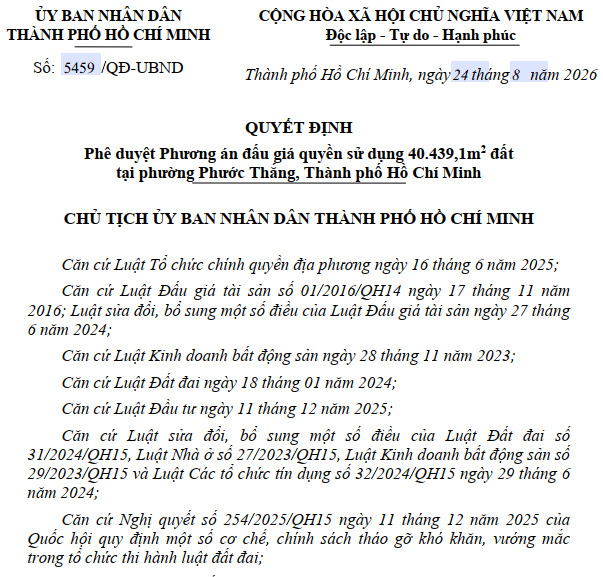 ỦY BAN NHÂN DÂN
THÀNH PHỐ HỒ CHÍ MINH

Số: 5459 /QĐ-UBND

CỘNG HÒA XÃ HỘI CHỦ NGHĨA VIỆT NAM
Độc lập - Tự do - Hạnh phúc

Thành phố Hồ Chí Minh, ngày 24 tháng 8 năm 2026

QUYẾT ĐỊNH
Phê duyệt Phương án đấu giá quyền sử dụng 40.439,1m$^2$ đất tại phường Phước Thắng, Thành phố Hồ Chí Minh

CHỦ TỊCH ỦY BAN NHÂN DÂN THÀNH PHỐ HỒ CHÍ MINH

Căn cứ Luật Tổ chức chính quyền địa phương ngày 16 tháng 6 năm 2025;

Căn cứ Luật Đấu giá tài sản số 01/2016/QH14 ngày 17 tháng 11 năm 2016; Luật sửa đổi, bổ sung một số điều của Luật Đấu giá tài sản ngày 27 tháng 6 năm 2024;

Căn cứ Luật Kinh doanh bất động sản ngày 28 tháng 11 năm 2023;

Căn cứ Luật Đất đai ngày 18 tháng 01 năm 2024;

Căn cứ Luật Đầu tư ngày 11 tháng 12 năm 2025;

Căn cứ Luật sửa đổi, bổ sung một số điều của Luật Đất đai số 31/2024/QH15, Luật Nhà ở số 27/2023/QH15, Luật Kinh doanh bất động sản số 29/2023/QH15 và Luật Các tổ chức tín dụng số 32/2024/QH15 ngày 29 tháng 6 năm 2024;

Căn cứ Nghị quyết số 254/2025/QH15 ngày 11 tháng 12 năm 2025 của Quốc hội quy định một số cơ chế, chính sách tháo gỡ khó khăn, vướng mắc trong tổ chức thi hành luật đất đai;